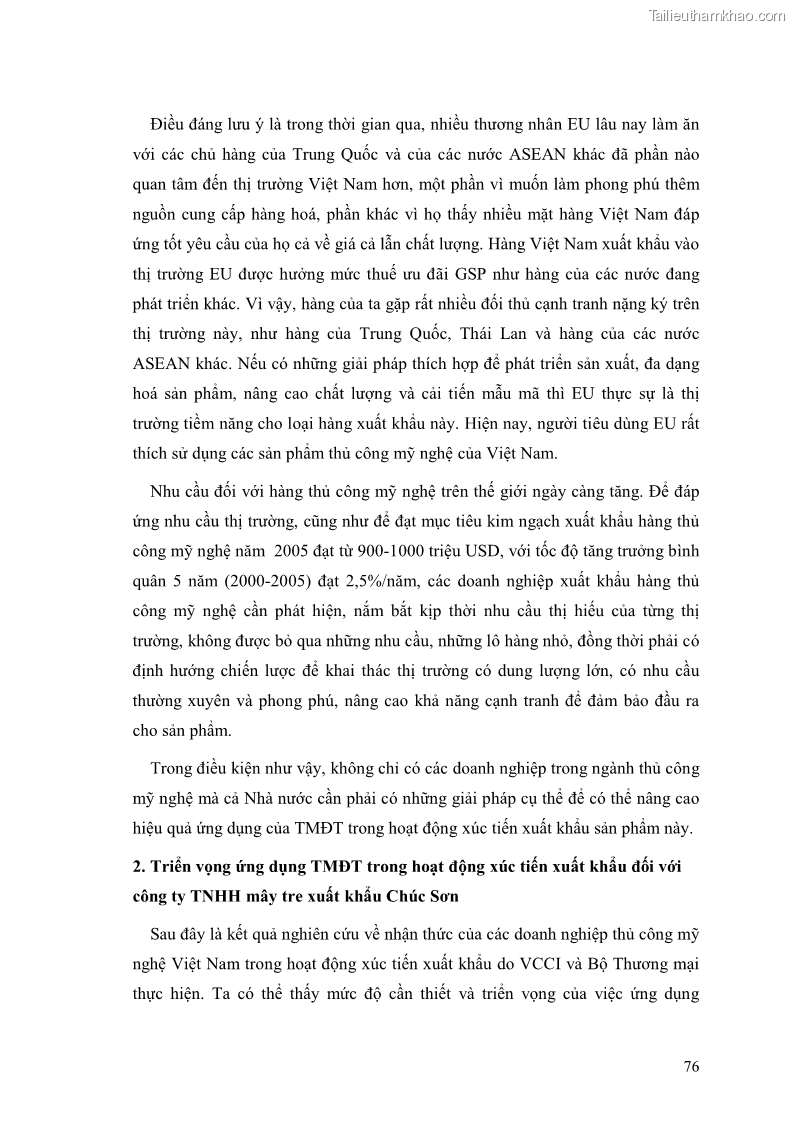 Tailieuthamkhao.com

Điều đáng lưu ý là trong thời gian qua, nhiều thương nhân EU lâu nay làm ăn với các chủ hàng của Trung Quốc và của các nước ASEAN khác đã phần nào quan tâm đến thị trường Việt Nam hơn, một phần vì muốn làm phong phú thêm nguồn cung cấp hàng hoá, phần khác vì họ thấy nhiều mặt hàng Việt Nam đáp ứng tốt yêu cầu của họ cả về giá cả lẫn chất lượng. Hàng Việt Nam xuất khẩu vào thị trường EU được hưởng mức thuế ưu đãi GSP như hàng của các nước đang phát triển khác. Vì vậy, hàng của ta gặp rất nhiều đối thủ cạnh tranh nặng ký trên thị trường này, như hàng của Trung Quốc, Thái Lan và hàng của các nước ASEAN khác. Nếu có những giải pháp thích hợp để phát triển sản xuất, đa dạng hoá sản phẩm, nâng cao chất lượng và cải tiến mẫu mã thì EU thực sự là thị trường tiềm năng cho loại hàng xuất khẩu này. Hiện nay, người tiêu dùng EU rất thích sử dụng các sản phẩm thủ công mỹ nghệ của Việt Nam.

Nhu cầu đối với hàng thủ công mỹ nghệ trên thế giới ngày càng tăng. Để đáp ứng nhu cầu thị trường, cũng như để đạt mục tiêu kim ngạch xuất khẩu hàng thủ công mỹ nghệ năm 2005 đạt từ 900-1000 triệu USD, với tốc độ tăng trưởng bình quân 5 năm (2000-2005) đạt 2,5%/năm, các doanh nghiệp xuất khẩu hàng thủ công mỹ nghệ cần phát hiện, nắm bắt kịp thời nhu cầu thị hiếu của từng thị trường, không được bỏ qua những nhu cầu, những lô hàng nhỏ, đồng thời phải có định hướng chiến lược để khai thác thị trường có dung lượng lớn, có nhu cầu thường xuyên và phong phú, nâng cao khả năng cạnh tranh để đảm bảo đầu ra cho sản phẩm.

Trong điều kiện như vậy, không chỉ có các doanh nghiệp trong ngành thủ công mỹ nghệ mà cả Nhà nước cần phải có những giải pháp cụ thể để có thể nâng cao hiệu quả ứng dụng của TMĐT trong hoạt động xúc tiến xuất khẩu sản phẩm này.

2. Triển vọng ứng dụng TMĐT trong hoạt động xúc tiến xuất khẩu đối với công ty TNHH mây tre xuất khẩu Chúc Sơn

Sau đây là kết quả nghiên cứu về nhận thức của các doanh nghiệp thủ công mỹ nghệ Việt Nam trong hoạt động xúc tiến xuất khẩu do VCCI và Bộ Thương mại thực hiện. Ta có thể thấy mức độ cần thiết và triển vọng của việc ứng dụng

76